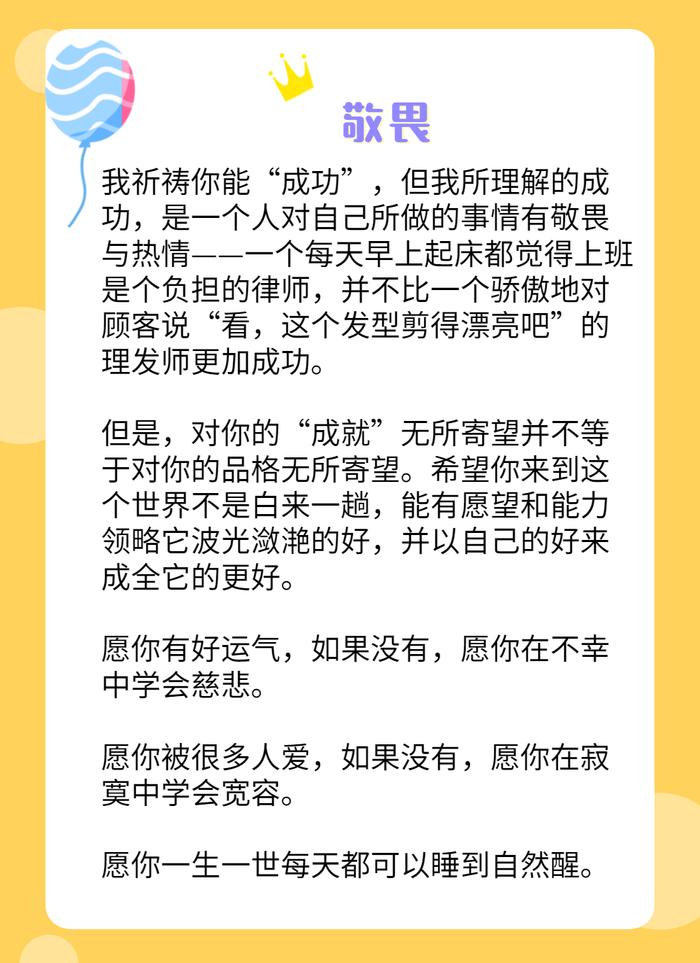 敬畏

我祈祷你能“成功”，但我所理解的成功，是一个人对自己所做的事情有敬畏与热情——一个每天早上起床都觉得上班是个负担的律师，并不比一个骄傲地对顾客说“看，这个发型剪得漂亮吧”的理发师更加成功。

但是，对你的“成就”无所寄望并不等于对你的品格无所寄望。希望你来到这个世界不是白来一趟，能有愿望和能力领略它波光潋滟的好，并以自己的好来成全它的更好。

愿你有好运气，如果没有，愿你在不幸中学会慈悲。

愿你被很多人爱，如果没有，愿你在寂寞中学会宽容。

愿你一生一世每天都可以睡到自然醒。